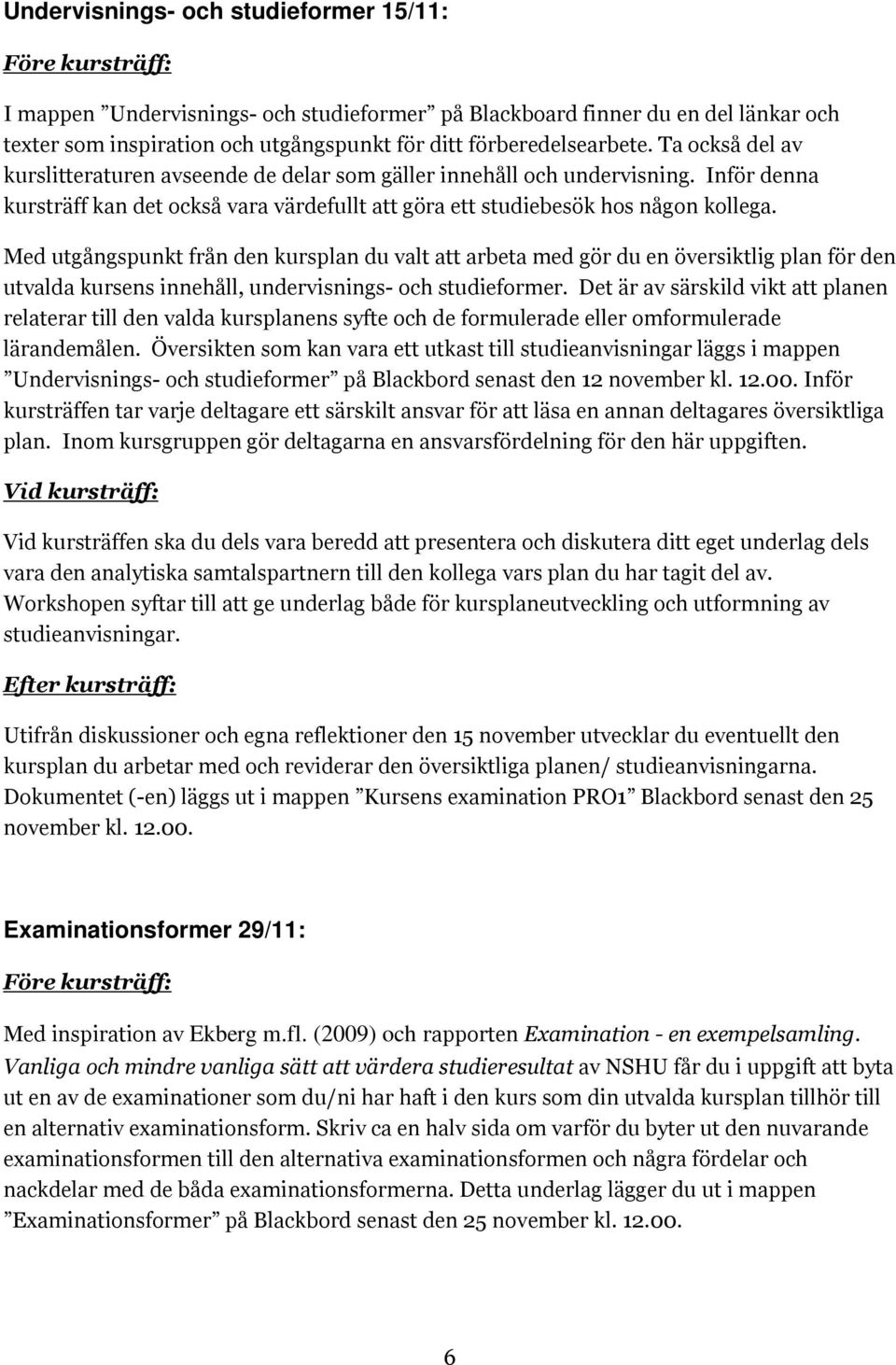 Undervisnings- och studieformer 15/11:

Före kursträff:

I mappen ”Undervisnings- och studieformer” på Blackboard finner du en del länkar och texter som inspiration och utgångspunkt för ditt förberedelsearbete. Ta också del av kurslitteraturen avseende de delar som gäller innehåll och undervisning. Inför denna kursträff kan det också vara värdefullt att göra ett studiebesök hos någon kollega.

Med utgångspunkt från den kursplan du valt att arbeta med gör du en översiktlig plan för den utvalda kursens innehåll, undervisnings- och studieformer. Det är av särskild vikt att planen relaterar till den valda kursplanens syfte och de formulerade eller omformulerade lärandemålen. Översikten som kan vara ett utkast till studieanvisningar läggs i mappen ”Undervisnings- och studieformer” på Blackbord senast den 12 november kl. 12.00. Inför kursträffen tar varje deltagare ett särskilt ansvar för att läsa en annan deltagares översiktliga plan. Inom kursgruppen gör deltagarna en ansvarsfördelning för den här uppgiften.

Vid kursträff:

Vid kursträffen ska du dels vara beredd att presentera och diskutera ditt eget underlag dels vara den analytiska samtalspartnern till den kollega vars plan du har tagit del av. Workshopen syftar till att ge underlag både för kursplaneutveckling och utformning av studieanvisningar.

Efter kursträff:

Utifrån diskussioner och egna reflektioner den 15 november utvecklar du eventuellt den kursplan du arbetar med och reviderar den översiktliga planen/ studieanvisningarna. Dokumentet (-en) läggs ut i mappen ”Kursens examination PRO1” Blackbord senast den 25 november kl. 12.00.

Examinationsformer 29/11:

Före kursträff:

Med inspiration av Ekberg m.fl. (2009) och rapporten Examination - en exempelsamling. Vanliga och mindre vanliga sätt att värdera studieresultat av NSHU får du i uppgift att byta ut en av de examinationer som du/ni har haft i den kurs som din utvalda kursplan tillhör till en alternativ examinationsform. Skriv ca en halv sida om varför du byter ut den nuvarande examinationsformen till den alternativa examinationsformen och några fördelar och nackdelar med de båda examinationsformerna. Detta underlag lägger du ut i mappen ”Examinationsformer” på Blackbord senast den 25 november kl. 12.00.

6